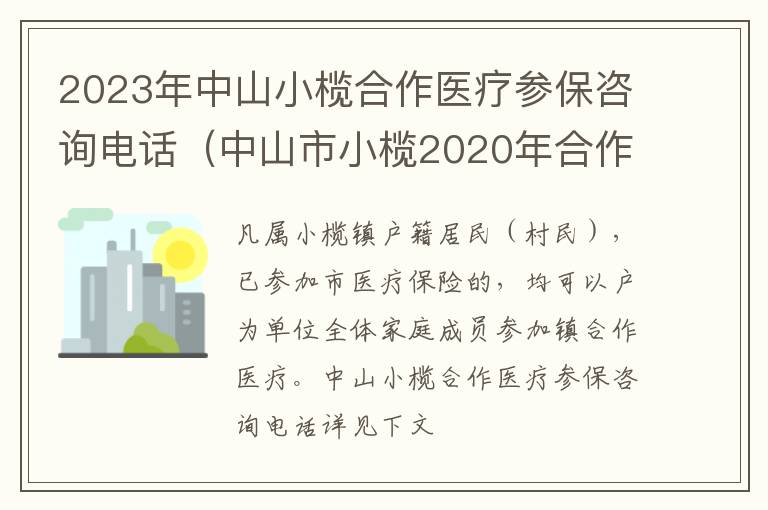 2023年中山小榄合作医疗参保咨询电话（中山市小榄2020年合作

凡属小榄镇户籍居民（村民），已参加市医疗保险的，均可以户为单位全体家庭成员参加镇合作医疗。中山小榄合作医疗参保咨询电话详见下文